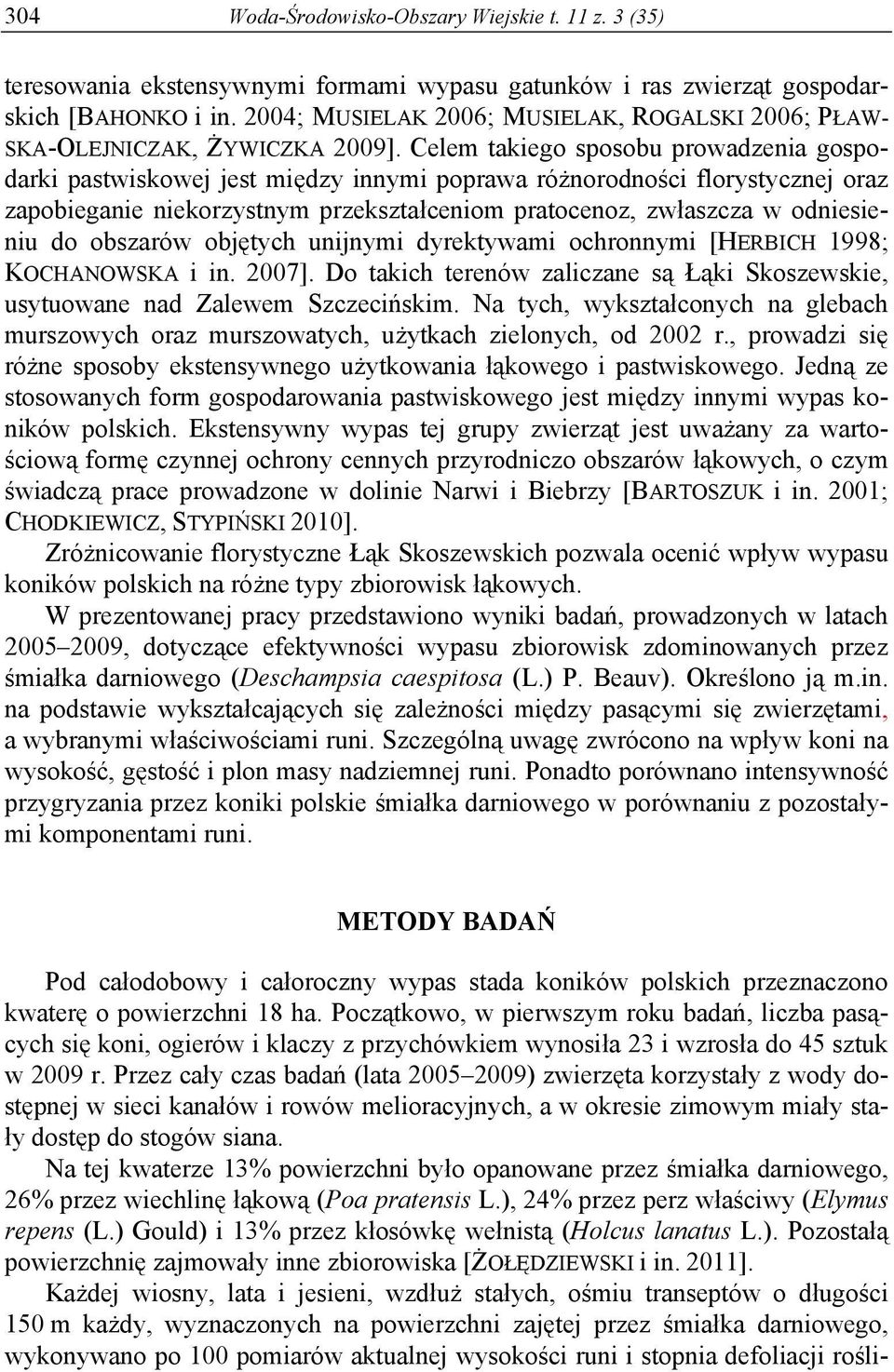 304 Woda-Środowisko-Obszary Wiejskie t. 11 z. 3 (35)

teresowania ekstensywnymi formami wypasu gatunków i ras zwierząt gospodarskich [BAHONKO i in. 2004; MUSIELAK 2006; MUSIELAK, ROGALSKI 2006; PŁAWSKA-OLEJNICZAK, ŻYWICZKA 2009]. Celem takiego sposobu prowadzenia gospodarki pastwiskowej jest między innymi poprawa różnorodności florystycznej oraz zapobieganie niekorzystnym przekształceniom pratocenoz, zwłaszcza w odniesieniu do obszarów objętych unijnymi dyrektywami ochronnymi [HERBICH 1998; KOCHANOWSKA i in. 2007]. Do takich terenów zaliczane są Łąki Skoszewskie, usytuowane nad Zalewem Szczecińskim. Na tych, wykształconych na glebach murszowych oraz murszowatych, użytkach zielonych, od 2002 r., prowadzi się różne sposoby ekstensywnego użytkowania łąkowego i pastwiskowego. Jedną ze stosowanych form gospodarowania pastwiskowego jest między innymi wypas koników polskich. Ekstensywny wypas tej grupy zwierząt jest uważany za wartościową formę czynnej ochrony cennych przyrodniczo obszarów łąkowych, o czym świadczą prace prowadzone w dolinie Narwi i Biebrzy [BARTOSZUK i in. 2001; CHODKIEWICZ, STYPIŃSKI 2010].

Zróżnicowanie florystyczne Łąk Skoszewskich pozwala ocenić wpływ wypasu koników polskich na różne typy zbiorowisk łąkowych.

W prezentowanej pracy przedstawiono wyniki badań, prowadzonych w latach 2005–2009, dotyczące efektywności wypasu zbiorowisk zdominowanych przez śmiałka darniowego (Deschampsia caespitosa (L.) P. Beauv). Określono ją m.in. na podstawie wykształcających się zależności między pasącymi się zwierzętami, a wybranymi właściwościami runi. Szczególną uwagę zwrócono na wpływ koni na wysokość, gęstość i plon masy nadziemnej runi. Ponadto porównano intensywność przygryzania przez koniki polskie śmiałka darniowego w porównaniu z pozostałymi komponentami runi.

METODY BADAŃ

Pod całodobowy i całoroczny wypas stada koników polskich przeznaczono kwaterę o powierzchni 18 ha. Początkowo, w pierwszym roku badań, liczba pasących się koni, ogierów i klaczy z przychówkiem wynosiła 23 i wzrosła do 45 sztuk w 2009 r. Przez cały czas badań (lata 2005–2009) zwierzęta korzystały z wody dostępnej w sieci kanałów i rowów melioracyjnych, a w okresie zimowym miały stały dostęp do stogów siana.

Na tej kwaterze 13% powierzchni było opanowane przez śmiałka darniowego, 26% przez wiechlinę łąkową (Poa pratensis L.), 24% przez perz właściwy (Elymus repens (L.) Gould) i 13% przez kłosówkę wełnistą (Holcus lanatus L.). Pozostałą powierzchnię zajmowały inne zbiorowiska [ŻOŁĘDZIEWSKI i in. 2011].

Każdej wiosny, lata i jesieni, wzdłuż stałych, ośmiu transeptów o długości 150 m każdy, wyznaczonych na powierzchni zajętej przez śmiałka darniowego, wykonywano po 100 pomiarów aktualnej wysokości runi i stopnia defoliacji rośli-